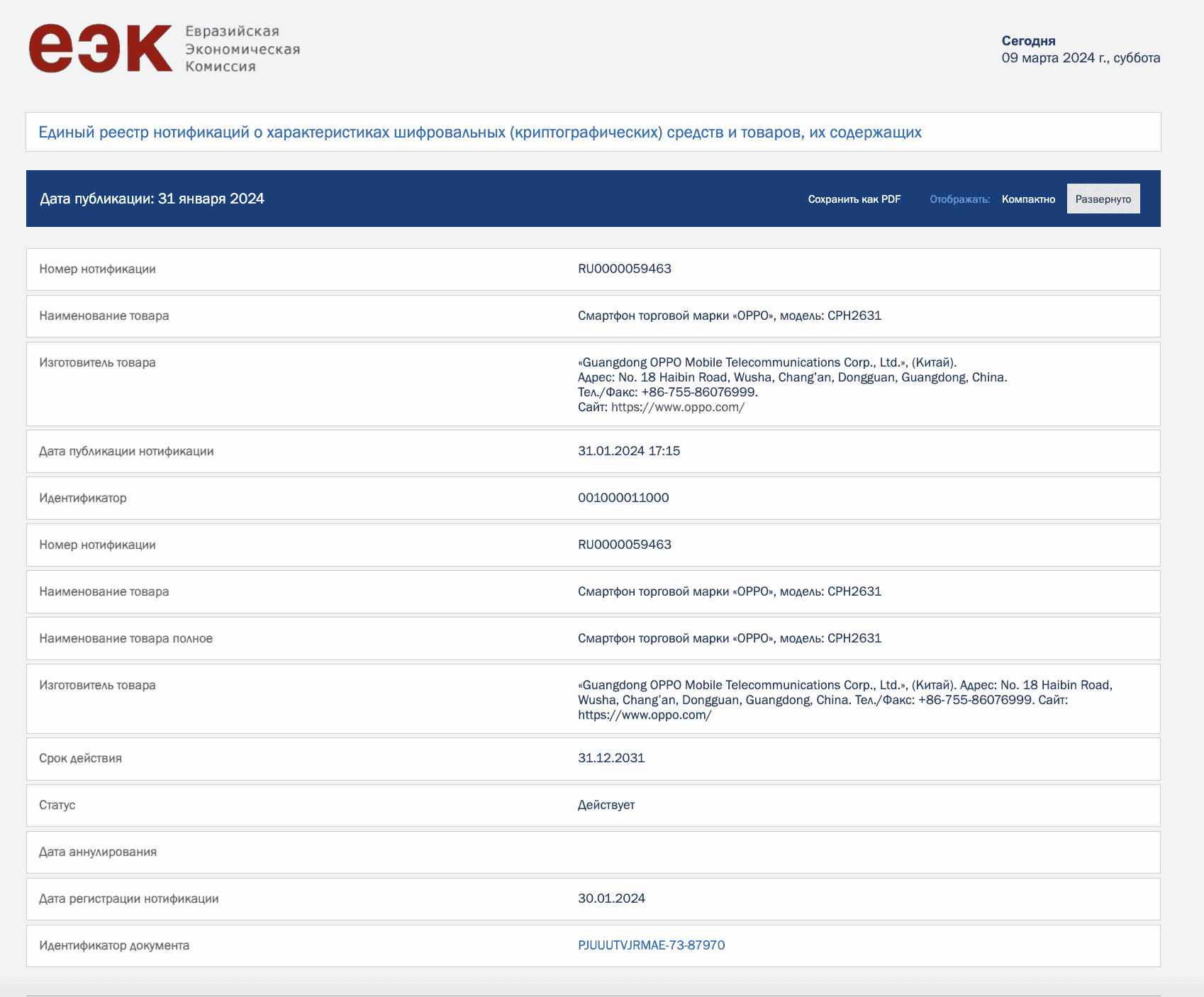 еэк Евразийская Экономическая Комиссия

Сегодня
09 марта 2024 г., суббота

Единый реестр нотификаций о характеристиках шифровальных (криптографических) средств и товаров, их содержащих

Дата публикации: 31 января 2024

Сохранить как PDF Отображать: Компактно Развернуто

| | |
|---|---|
| Номер нотификации | RU0000059463 |
| Наименование товара | Смартфон торговой марки «OPPO», модель: CPH2631 |
| Изготовитель товара | «Guangdong OPPO Mobile Telecommunications Corp., Ltd.», (Китай). Адрес: No. 18 Haibin Road, Wusha, Chang'an, Dongguan, Guangdong, China. Тел./Факс: +86-755-86076999. Сайт: https://www.oppo.com/ |
| Дата публикации нотификации | 31.01.2024 17:15 |
| Идентификатор | 001000011000 |
| Номер нотификации | RU0000059463 |
| Наименование товара | Смартфон торговой марки «OPPO», модель: CPH2631 |
| Наименование товара полное | Смартфон торговой марки «OPPO», модель: CPH2631 |
| Изготовитель товара | «Guangdong OPPO Mobile Telecommunications Corp., Ltd.», (Китай). Адрес: No. 18 Haibin Road, Wusha, Chang'an, Dongguan, Guangdong, China. Тел./Факс: +86-755-86076999. Сайт: https://www.oppo.com/ |
| Срок действия | 31.12.2031 |
| Статус | Действует |
| Дата аннулирования | |
| Дата регистрации нотификации | 30.01.2024 |
| Идентификатор документа | PJUUUTVJRMAE-73-87970 |